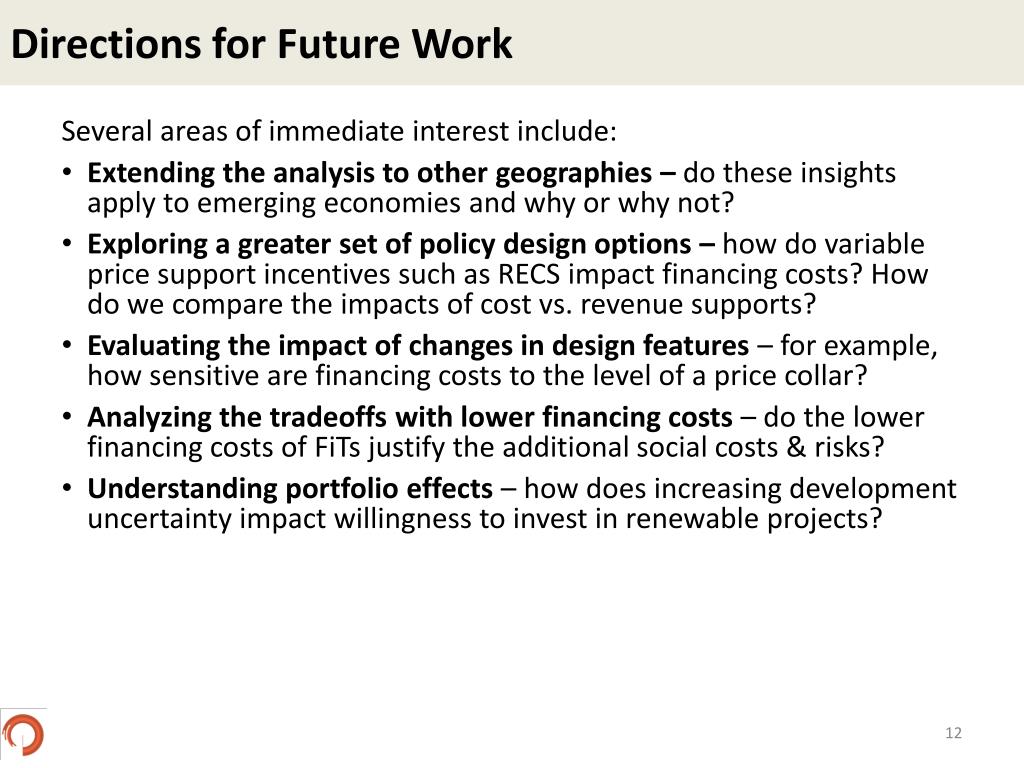 Directions for Future Work

Several areas of immediate interest include:

• Extending the analysis to other geographies – do these insights apply to emerging economies and why or why not?
• Exploring a greater set of policy design options – how do variable price support incentives such as RECS impact financing costs? How do we compare the impacts of cost vs. revenue supports?
• Evaluating the impact of changes in design features – for example, how sensitive are financing costs to the level of a price collar?
• Analyzing the tradeoffs with lower financing costs – do the lower financing costs of FiTs justify the additional social costs & risks?
• Understanding portfolio effects – how does increasing development uncertainty impact willingness to invest in renewable projects?

12